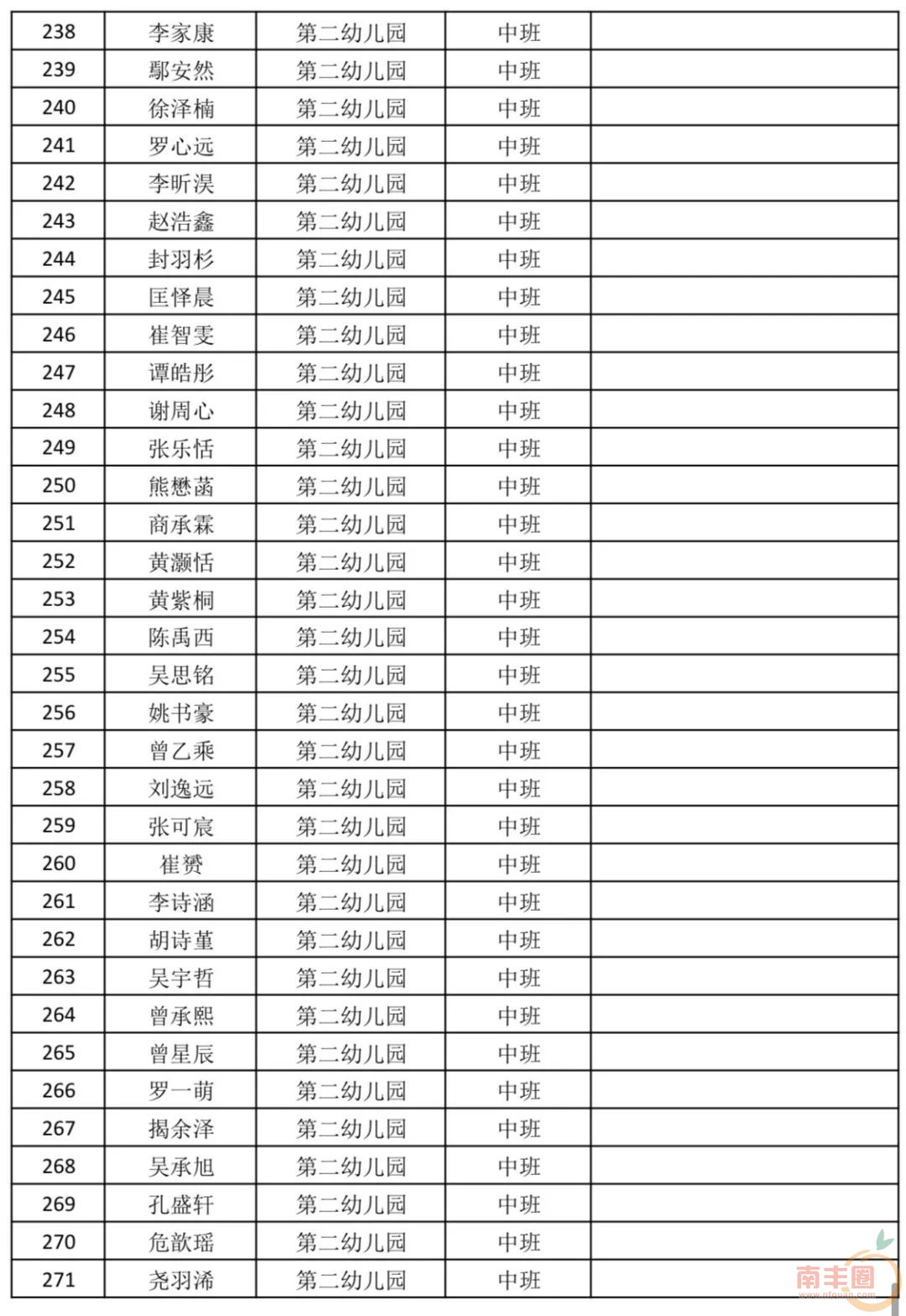 | 238 | 李家康 | 第二幼儿园 | 中班 | |
|---|---|---|---|---|
| 239 | 鄢安然 | 第二幼儿园 | 中班 | |
| 240 | 徐泽楠 | 第二幼儿园 | 中班 | |
| 241 | 罗心远 | 第二幼儿园 | 中班 | |
| 242 | 李昕淏 | 第二幼儿园 | 中班 | |
| 243 | 赵浩鑫 | 第二幼儿园 | 中班 | |
| 244 | 封羽杉 | 第二幼儿园 | 中班 | |
| 245 | 匡怿晨 | 第二幼儿园 | 中班 | |
| 246 | 崔智雯 | 第二幼儿园 | 中班 | |
| 247 | 谭皓彤 | 第二幼儿园 | 中班 | |
| 248 | 谢周心 | 第二幼儿园 | 中班 | |
| 249 | 张乐恬 | 第二幼儿园 | 中班 | |
| 250 | 熊懋菡 | 第二幼儿园 | 中班 | |
| 251 | 商承霖 | 第二幼儿园 | 中班 | |
| 252 | 黄灏恬 | 第二幼儿园 | 中班 | |
| 253 | 黄紫桐 | 第二幼儿园 | 中班 | |
| 254 | 陈禹西 | 第二幼儿园 | 中班 | |
| 255 | 吴思铭 | 第二幼儿园 | 中班 | |
| 256 | 姚书豪 | 第二幼儿园 | 中班 | |
| 257 | 曾乙乘 | 第二幼儿园 | 中班 | |
| 258 | 刘逸远 | 第二幼儿园 | 中班 | |
| 259 | 张可宸 | 第二幼儿园 | 中班 | |
| 260 | 崔赟 | 第二幼儿园 | 中班 | |
| 261 | 李诗涵 | 第二幼儿园 | 中班 | |
| 262 | 胡诗堇 | 第二幼儿园 | 中班 | |
| 263 | 吴宇哲 | 第二幼儿园 | 中班 | |
| 264 | 曾承熙 | 第二幼儿园 | 中班 | |
| 265 | 曾星辰 | 第二幼儿园 | 中班 | |
| 266 | 罗一萌 | 第二幼儿园 | 中班 | |
| 267 | 揭余泽 | 第二幼儿园 | 中班 | |
| 268 | 吴承旭 | 第二幼儿园 | 中班 | |
| 269 | 孔盛轩 | 第二幼儿园 | 中班 | |
| 270 | 危歆瑶 | 第二幼儿园 | 中班 | |
| 271 | 尧羽浠 | 第二幼儿园 | 中班 | |

南丰圈
www.nfquan.com